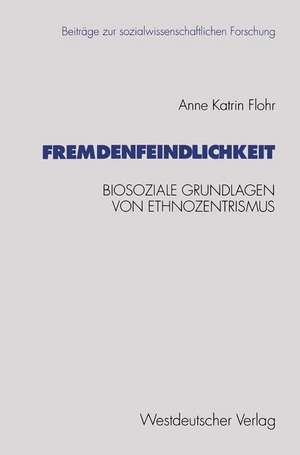 Beiträge zur sozialwissenschaftlichen Forschung

Anne Katrin Flohr

FREMDENFEINDLICHKEIT

BIOSOZIALE GRUNDLAGEN VON ETHNOZENTRISMUS

Westdeutscher Verlag